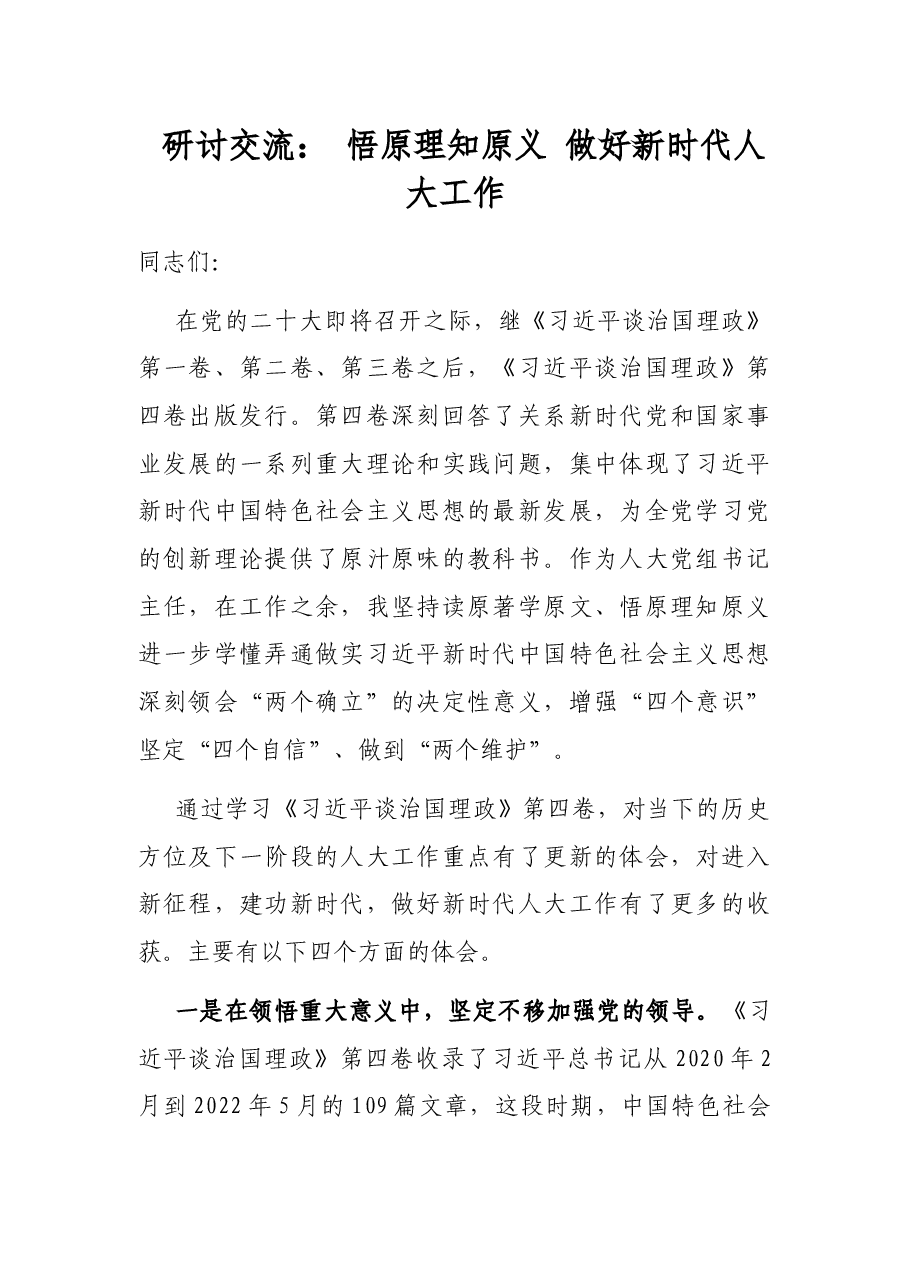 研讨交流： 悟原理知原义 做好新时代人大工作

同志们:

在党的二十大即将召开之际，继《习近平谈治国理政》第一卷、第二卷、第三卷之后，《习近平谈治国理政》第四卷出版发行。第四卷深刻回答了关系新时代党和国家事业发展的一系列重大理论和实践问题，集中体现了习近平新时代中国特色社会主义思想的最新发展，为全党学习党的创新理论提供了原汁原味的教科书。作为人大党组书记主任，在工作之余，我坚持读原著学原文、悟原理知原义进一步学懂弄通做实习近平新时代中国特色社会主义思想深刻领会“两个确立”的决定性意义，增强“四个意识”坚定“四个自信”、做到“两个维护”。

通过学习《习近平谈治国理政》第四卷，对当下的历史方位及下一阶段的人大工作重点有了更新的体会，对进入新征程，建功新时代，做好新时代人大工作有了更多的收获。主要有以下四个方面的体会。

一是在领悟重大意义中，坚定不移加强党的领导。《习近平谈治国理政》第四卷收录了习近平总书记从2020年2月到2022年5月的109篇文章，这段时期，中国特色社会